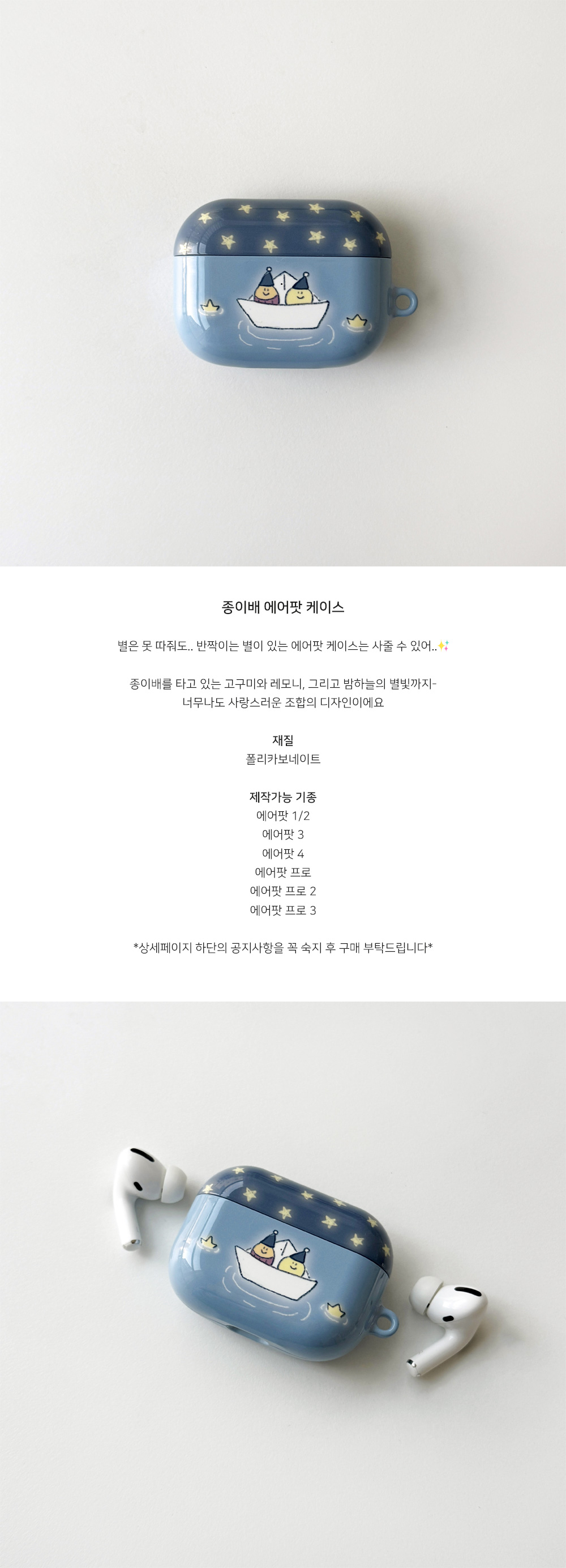 종이배 에어팟 케이스

별은 못 따줘도.. 반짝이는 별이 있는 에어팟 케이스는 사줄 수 있어..✨

종이배를 타고 있는 고구미와 레모니, 그리고 밤하늘의 별빛까지-
너무나도 사랑스러운 조합의 디자인이에요

재질
폴리카보네이트

제작가능 기종
에어팟 1/2
에어팟 3
에어팟 4
에어팟 프로
에어팟 프로 2
에어팟 프로 3

*상세페이지 하단의 공지사항을 꼭 숙지 후 구매 부탁드립니다*